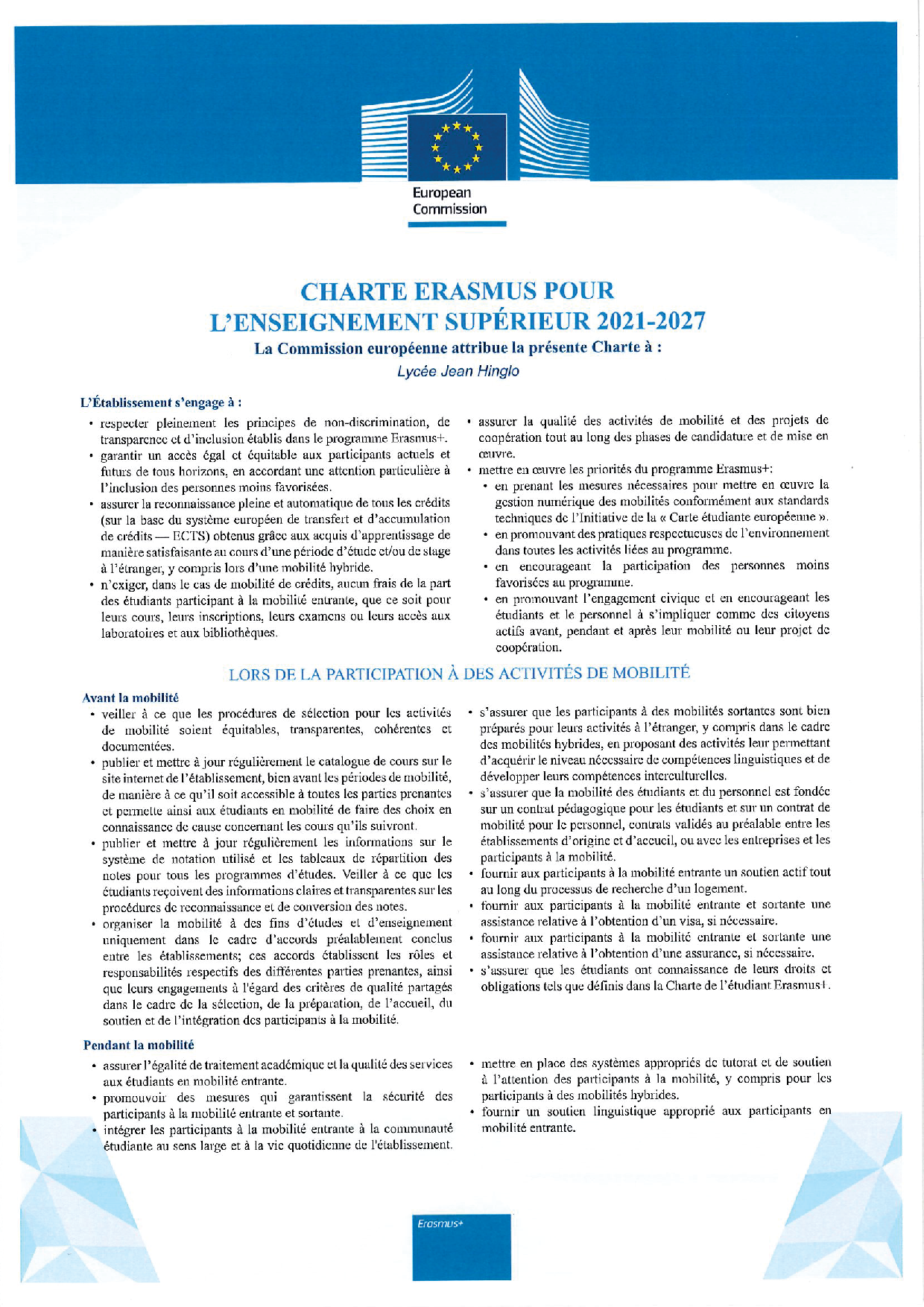 European Commission

CHARTE ERASMUS POUR L'ENSEIGNEMENT SUPÉRIEUR 2021-2027

La Commission européenne attribue la présente Charte à :

Lycée Jean Hinglo

L'Établissement s'engage à :

• respecter pleinement les principes de non-discrimination, de transparence et d'inclusion établis dans le programme Erasmus+.
• garantir un accès égal et équitable aux participants actuels et futurs de tous horizons, en accordant une attention particulière à l'inclusion des personnes moins favorisées.
• assurer la reconnaissance pleine et automatique de tous les crédits (sur la base du système européen de transfert et d'accumulation de crédits — ECTS) obtenus grâce aux acquis d'apprentissage de manière satisfaisante au cours d'une période d'étude et/ou de stage à l'étranger, y compris lors d'une mobilité hybride.
• n'exiger, dans le cas de mobilité de crédits, aucun frais de la part des étudiants participant à la mobilité entrante, que ce soit pour leurs cours, leurs inscriptions, leurs examens ou leurs accès aux laboratoires et aux bibliothèques.

• assurer la qualité des activités de mobilité et des projets de coopération tout au long des phases de candidature et de mise en œuvre.
• mettre en œuvre les priorités du programme Erasmus+:
• en prenant les mesures nécessaires pour mettre en œuvre la gestion numérique des mobilités conformément aux standards techniques de l'Initiative de la « Carte étudiante européenne ».
• en promouvant des pratiques respectueuses de l'environnement dans toutes les activités liées au programme.
• en encourageant la participation des personnes moins favorisées au programme.
• en promouvant l'engagement civique et en encourageant les étudiants et le personnel à s'impliquer comme des citoyens actifs avant, pendant et après leur mobilité ou leur projet de coopération.

LORS DE LA PARTICIPATION À DES ACTIVITÉS DE MOBILITÉ

Avant la mobilité

• veiller à ce que les procédures de sélection pour les activités de mobilité soient équitables, transparentes, cohérentes et documentées.
• publier et mettre à jour régulièrement le catalogue de cours sur le site internet de l'établissement, bien avant les périodes de mobilité, de manière à ce qu'il soit accessible à toutes les parties prenantes et permette ainsi aux étudiants en mobilité de faire des choix en connaissance de cause concernant les cours qu'ils suivront.
• publier et mettre à jour régulièrement les informations sur le système de notation utilisé et les tableaux de répartition des notes pour tous les programmes d'études. Veiller à ce que les étudiants reçoivent des informations claires et transparentes sur les procédures de reconnaissance et de conversion des notes.
• organiser la mobilité à des fins d'études et d'enseignement uniquement dans le cadre d'accords préalablement conclus entre les établissements; ces accords établissent les rôles et responsabilités respectifs des différentes parties prenantes, ainsi que leurs engagements à l'égard des critères de qualité partagés dans le cadre de la sélection, de la préparation, de l'accueil, du soutien et de l'intégration des participants à la mobilité.

• s'assurer que les participants à des mobilités sortantes sont bien préparés pour leurs activités à l'étranger, y compris dans le cadre des mobilités hybrides, en proposant des activités leur permettant d'acquérir le niveau nécessaire de compétences linguistiques et de développer leurs compétences interculturelles.
• s'assurer que la mobilité des étudiants et du personnel est fondée sur un contrat pédagogique pour les étudiants et sur un contrat de mobilité pour le personnel, contrats validés au préalable entre les établissements d'origine et d'accueil, ou avec les entreprises et les participants à la mobilité.
• fournir aux participants à la mobilité entrante un soutien actif tout au long du processus de recherche d'un logement.
• fournir aux participants à la mobilité entrante et sortante une assistance relative à l'obtention d'un visa, si nécessaire.
• fournir aux participants à la mobilité entrante et sortante une assistance relative à l'obtention d'une assurance, si nécessaire.
• s'assurer que les étudiants ont connaissance de leurs droits et obligations tels que définis dans la Charte de l'étudiant Erasmus+.

Pendant la mobilité

• assurer l'égalité de traitement académique et la qualité des services aux étudiants en mobilité entrante.
• promouvoir des mesures qui garantissent la sécurité des participants à la mobilité entrante et sortante.
• intégrer les participants à la mobilité entrante à la communauté étudiante au sens large et à la vie quotidienne de l'établissement.

• mettre en place des systèmes appropriés de tutorat et de soutien à l'attention des participants à la mobilité, y compris pour les participants à des mobilités hybrides.
• fournir un soutien linguistique approprié aux participants en mobilité entrante.

Erasmus+